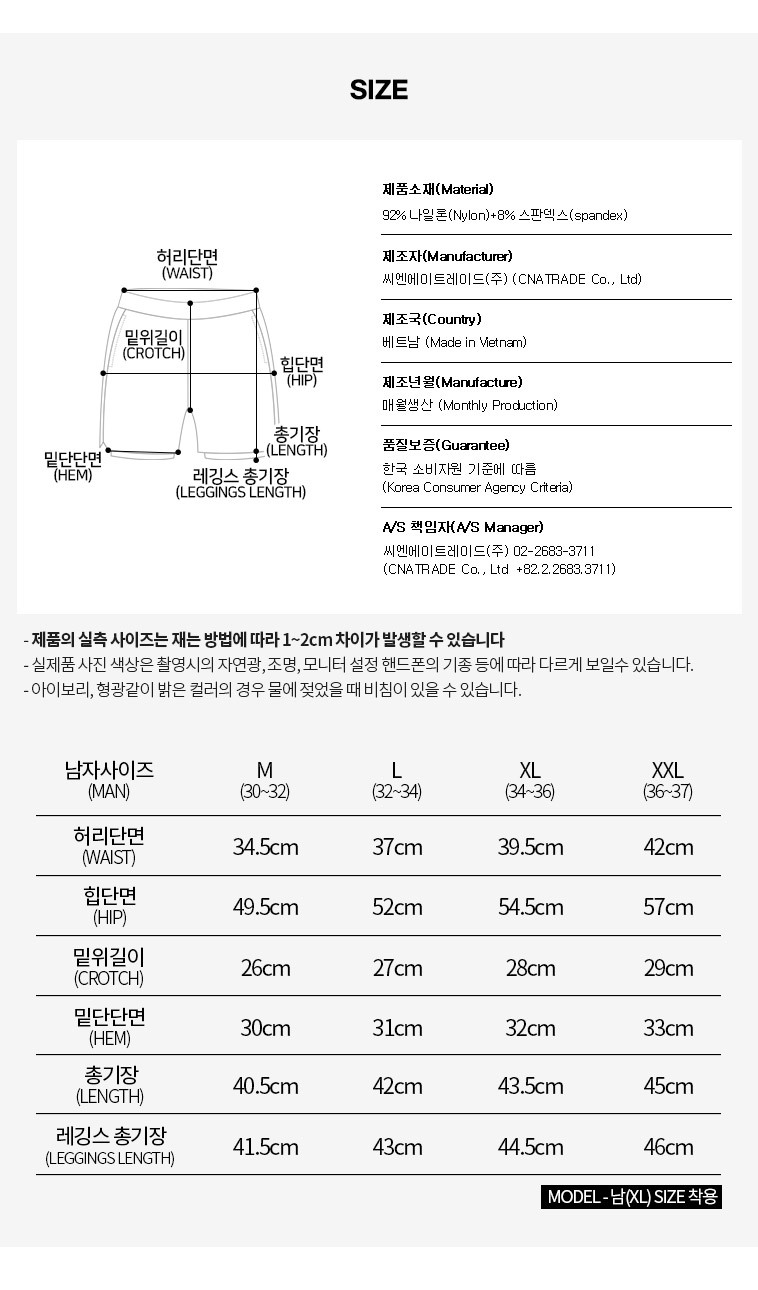 SIZE

허리단면
(WAIST)
밑위길이
(CROTCH)
힙단면
(HIP)
총기장
(LENGTH)
밑단단면
(HEM)
레깅스 총기장
(LEGGINGS LENGTH)

제품소재(Material)
92% 나일론(Nylon)+8% 스판덱스(spandex)

제조자(Manufacturer)
씨엔에이트레이드(주) (CNATRADE Co., Ltd)

제조국(Country)
베트남 (Made in Vietnam)

제조년월(Manufacture)
매월생산 (Monthly Production)

품질보증(Guarantee)
한국 소비자원 기준에 따름
(Korea Consumer Agency Criteria)

A/S 책임자(A/S Manager)
씨엔에이트레이드(주) 02-2683-3711
(CNATRADE Co., Ltd +82.2.2683.3711)

- 제품의 실측 사이즈는 재는 방법에 따라 1~2cm 차이가 발생할 수 있습니다
- 실제품 사진 색상은 촬영시의 자연광, 조명, 모니터 설정 핸드폰의 기종 등에 따라 다르게 보일수 있습니다.
- 아이보리, 형광같이 밝은 컬러의 경우 물에 젖었을 때 비침이 있을 수 있습니다.

| 남자사이즈 (MAN) | M (30~32) | L (32~34) | XL (34~36) | XXL (36~37) |
|---|---|---|---|---|
| 허리단면 (WAIST) | 34.5cm | 37cm | 39.5cm | 42cm |
| 힙단면 (HIP) | 49.5cm | 52cm | 54.5cm | 57cm |
| 밑위길이 (CROTCH) | 26cm | 27cm | 28cm | 29cm |
| 밑단단면 (HEM) | 30cm | 31cm | 32cm | 33cm |
| 총기장 (LENGTH) | 40.5cm | 42cm | 43.5cm | 45cm |
| 레깅스 총기장 (LEGGINGS LENGTH) | 41.5cm | 43cm | 44.5cm | 46cm |

MODEL - 남(XL) SIZE 착용